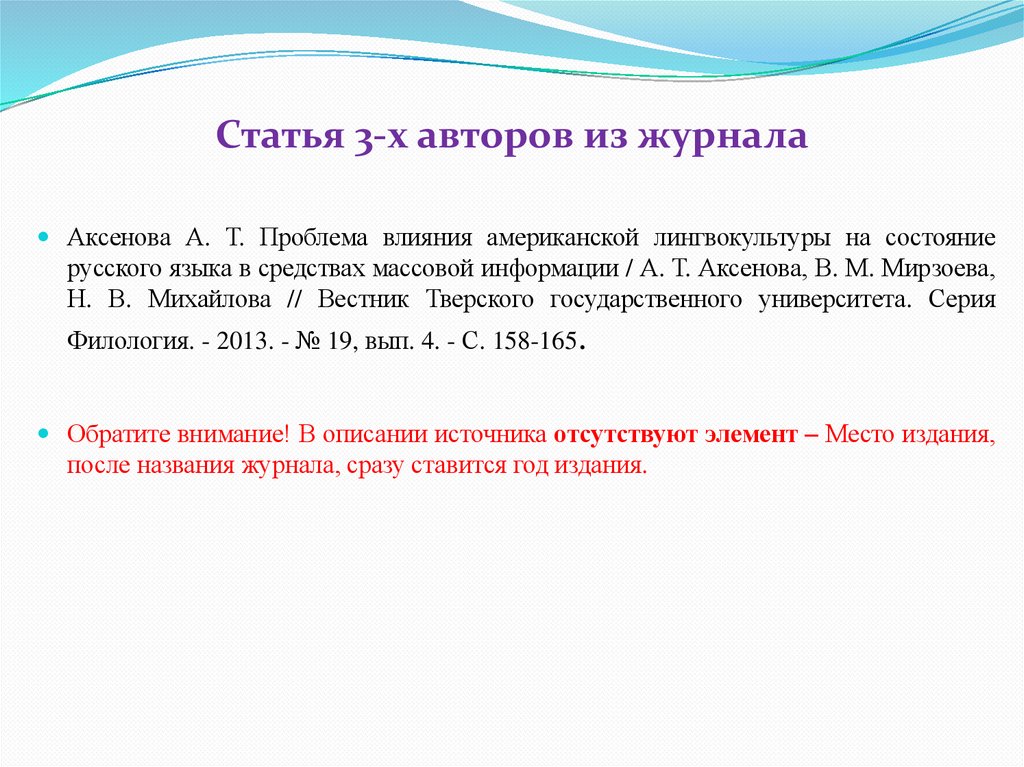 Статья 3-х авторов из журнала

Аксенова А. Т. Проблема влияния американской лингвокультуры на состояние русского языка в средствах массовой информации / А. Т. Аксенова, В. М. Мирзоева, Н. В. Михайлова // Вестник Тверского государственного университета. Серия Филология. - 2013. - № 19, вып. 4. - С. 158-165.

Обратите внимание! В описании источника отсутствуют элемент – Место издания, после названия журнала, сразу ставится год издания.